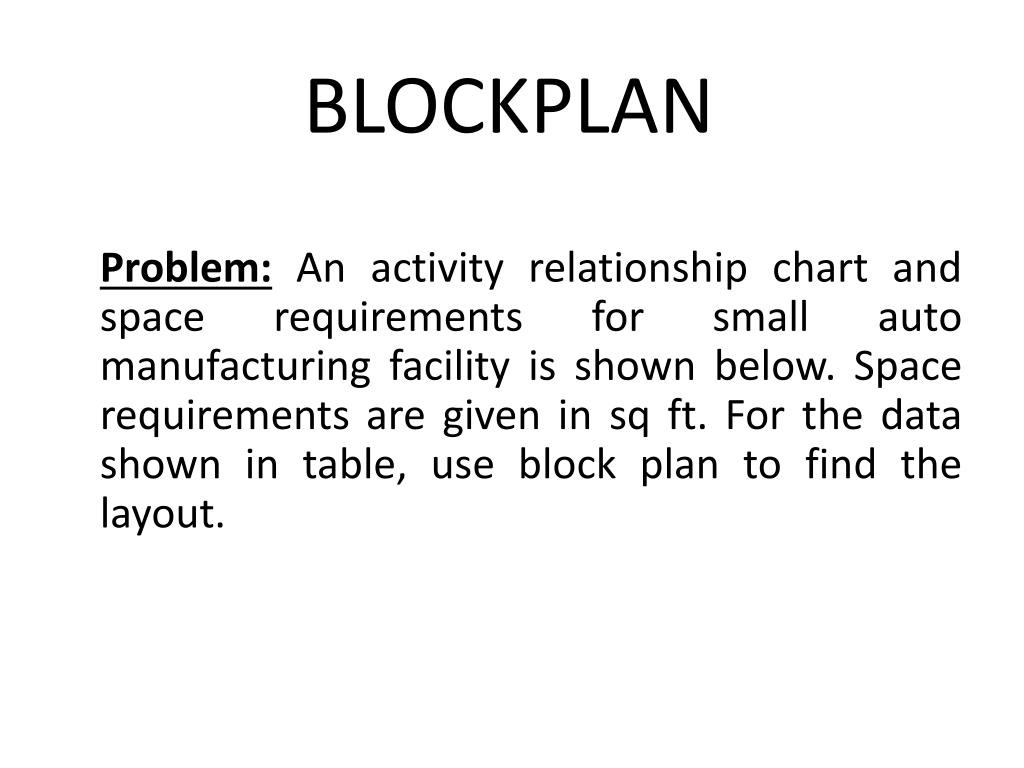 BLOCKPLAN

Problem: An activity relationship chart and space requirements for small auto manufacturing facility is shown below. Space requirements are given in sq ft. For the data shown in table, use block plan to find the layout.